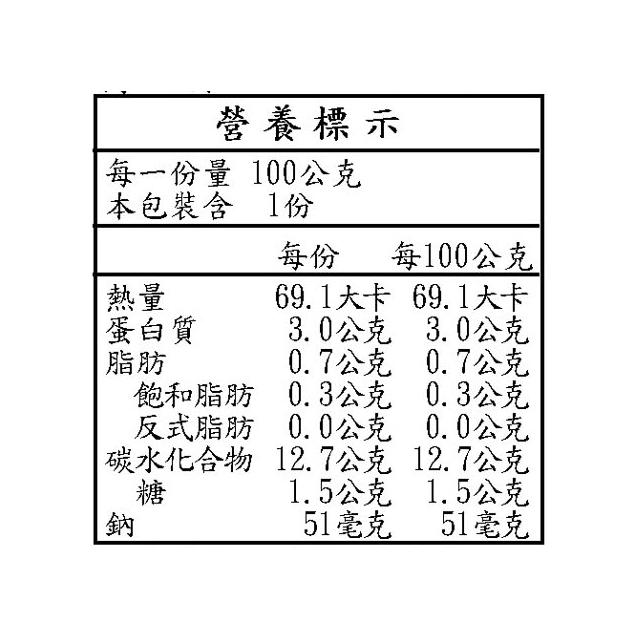 營養標示

每一份量 100公克
本包裝含 1份

| | 每份 | 每100公克 |
|---|---|---|
| 熱量 | 69.1大卡 | 69.1大卡 |
| 蛋白質 | 3.0公克 | 3.0公克 |
| 脂肪 | 0.7公克 | 0.7公克 |
| 飽和脂肪 | 0.3公克 | 0.3公克 |
| 反式脂肪 | 0.0公克 | 0.0公克 |
| 碳水化合物 | 12.7公克 | 12.7公克 |
| 糖 | 1.5公克 | 1.5公克 |
| 鈉 | 51毫克 | 51毫克 |